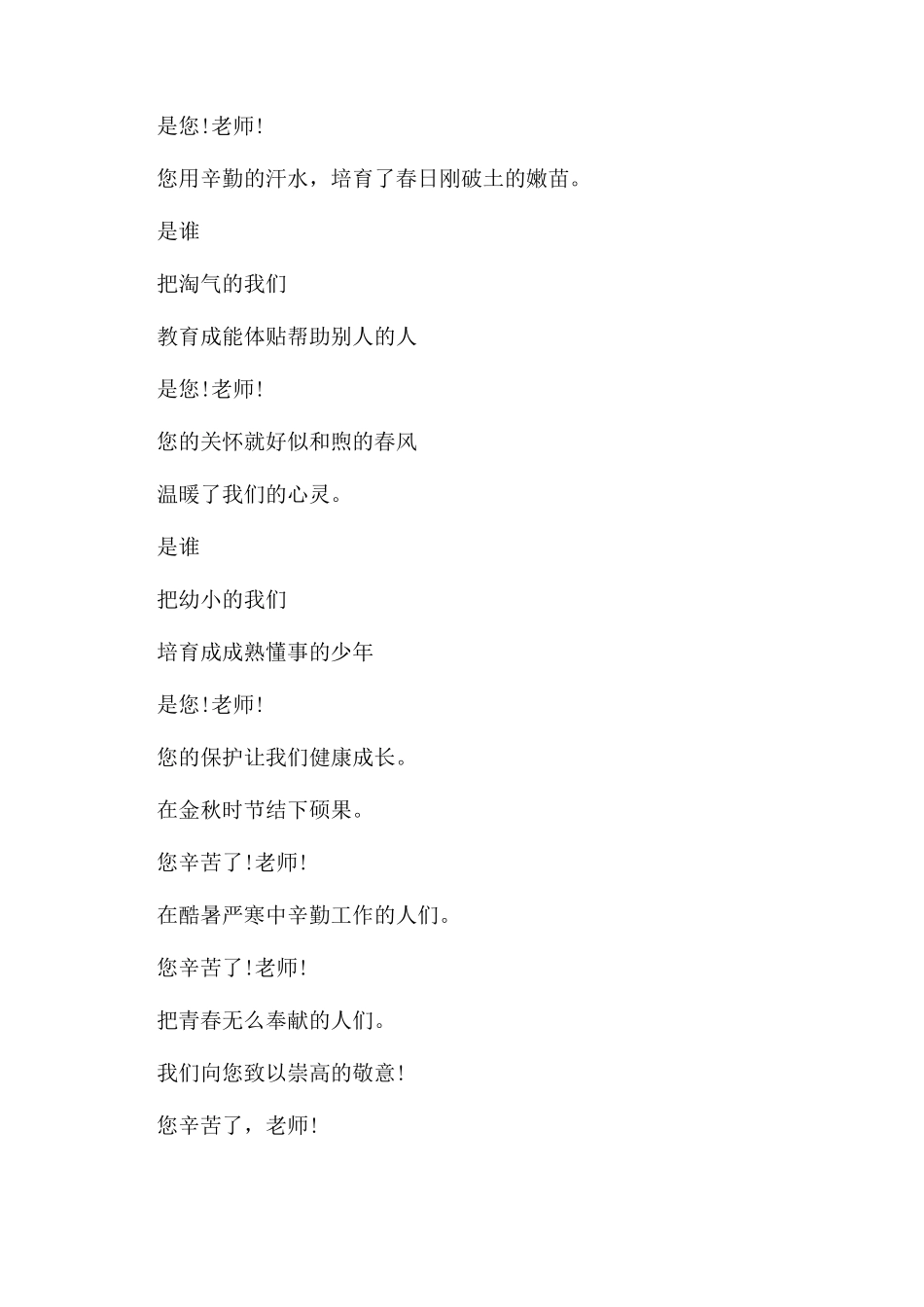 是您!老师!

您用辛勤的汗水，培育了春日刚破土的嫩苗。

是谁

把淘气的我们

教育成能体贴帮助别人的人

是您!老师!

您的关怀就好似和煦的春风

温暖了我们的心灵。

是谁

把幼小的我们

培育成成熟懂事的少年

是您!老师!

您的保护让我们健康成长。

在金秋时节结下硕果。

您辛苦了!老师!

在酷暑严寒中辛勤工作的人们。

您辛苦了!老师!

把青春无么奉献的人们。

我们向您致以崇高的敬意!

您辛苦了，老师!